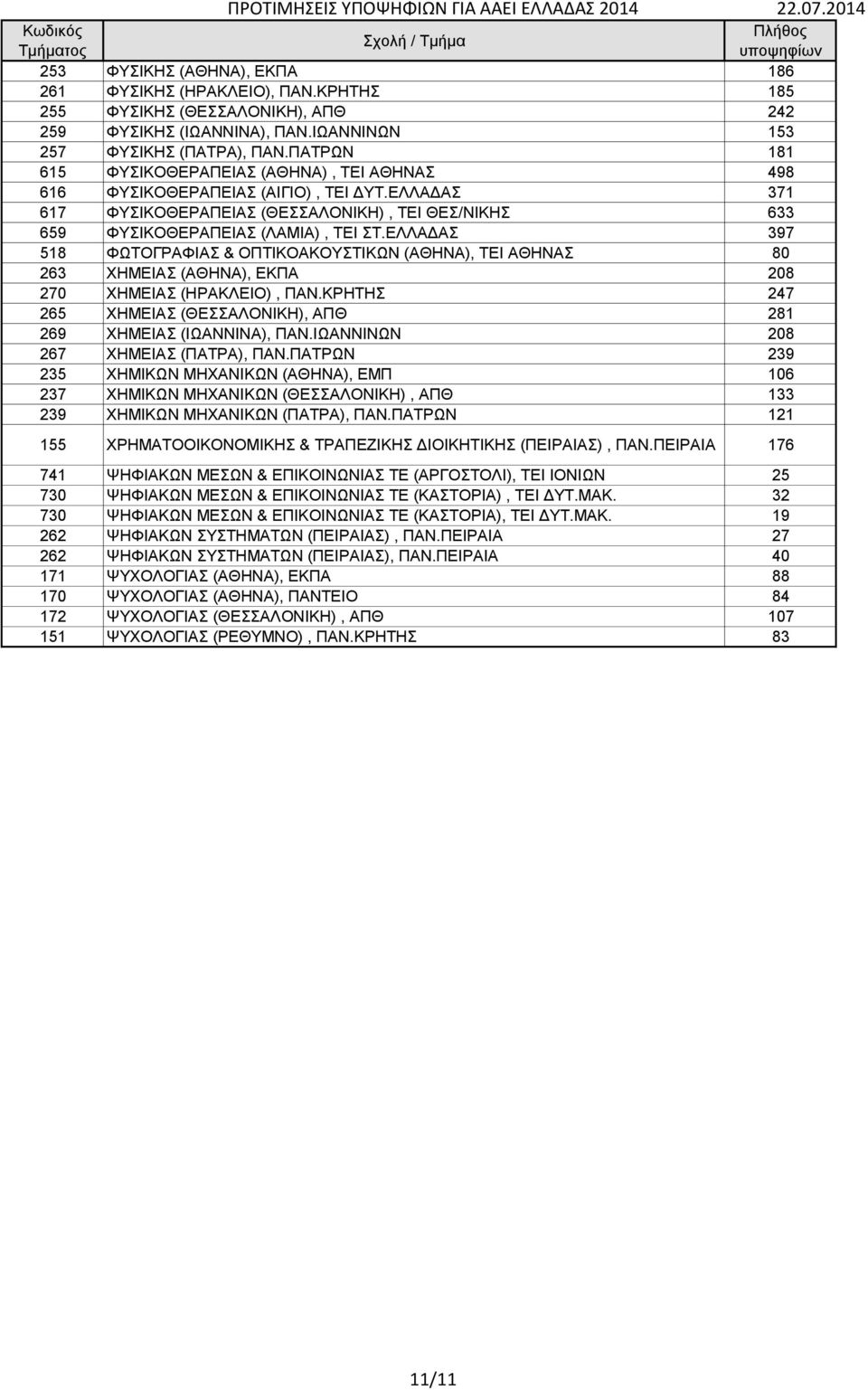 ΠΡΟΤΙΜΗΣΕΙΣ ΥΠΟΨΗΦΙΩΝ ΓΙΑ ΑΑΕΙ ΕΛΛΑΔΑΣ 2014 22.07.2014

| Κωδικός Τμήματος | Σχολή / Τμήμα | Πλήθος υποψηφίων |
|---|---|---|
| 253 | ΦΥΣΙΚΗΣ (ΑΘΗΝΑ), ΕΚΠΑ | 186 |
| 261 | ΦΥΣΙΚΗΣ (ΗΡΑΚΛΕΙΟ), ΠΑΝ.ΚΡΗΤΗΣ | 185 |
| 255 | ΦΥΣΙΚΗΣ (ΘΕΣΣΑΛΟΝΙΚΗ), ΑΠΘ | 242 |
| 259 | ΦΥΣΙΚΗΣ (ΙΩΑΝΝΙΝΑ), ΠΑΝ.ΙΩΑΝΝΙΝΩΝ | 153 |
| 257 | ΦΥΣΙΚΗΣ (ΠΑΤΡΑ), ΠΑΝ.ΠΑΤΡΩΝ | 181 |
| 615 | ΦΥΣΙΚΟΘΕΡΑΠΕΙΑΣ (ΑΘΗΝΑ) , ΤΕΙ ΑΘΗΝΑΣ | 498 |
| 616 | ΦΥΣΙΚΟΘΕΡΑΠΕΙΑΣ (ΑΙΓΙΟ) , ΤΕΙ ΔΥΤ.ΕΛΛΑΔΑΣ | 371 |
| 617 | ΦΥΣΙΚΟΘΕΡΑΠΕΙΑΣ (ΘΕΣΣΑΛΟΝΙΚΗ) , ΤΕΙ ΘΕΣ/ΝΙΚΗΣ | 633 |
| 659 | ΦΥΣΙΚΟΘΕΡΑΠΕΙΑΣ (ΛΑΜΙΑ) , ΤΕΙ ΣΤ.ΕΛΛΑΔΑΣ | 397 |
| 518 | ΦΩΤΟΓΡΑΦΙΑΣ & ΟΠΤΙΚΟΑΚΟΥΣΤΙΚΩΝ (ΑΘΗΝΑ), ΤΕΙ ΑΘΗΝΑΣ | 80 |
| 263 | ΧΗΜΕΙΑΣ (ΑΘΗΝΑ), ΕΚΠΑ | 208 |
| 270 | ΧΗΜΕΙΑΣ (ΗΡΑΚΛΕΙΟ) , ΠΑΝ.ΚΡΗΤΗΣ | 247 |
| 265 | ΧΗΜΕΙΑΣ (ΘΕΣΣΑΛΟΝΙΚΗ), ΑΠΘ | 281 |
| 269 | ΧΗΜΕΙΑΣ (ΙΩΑΝΝΙΝΑ), ΠΑΝ.ΙΩΑΝΝΙΝΩΝ | 208 |
| 267 | ΧΗΜΕΙΑΣ (ΠΑΤΡΑ), ΠΑΝ.ΠΑΤΡΩΝ | 239 |
| 235 | ΧΗΜΙΚΩΝ ΜΗΧΑΝΙΚΩΝ (ΑΘΗΝΑ), ΕΜΠ | 106 |
| 237 | ΧΗΜΙΚΩΝ ΜΗΧΑΝΙΚΩΝ (ΘΕΣΣΑΛΟΝΙΚΗ) , ΑΠΘ | 133 |
| 239 | ΧΗΜΙΚΩΝ ΜΗΧΑΝΙΚΩΝ (ΠΑΤΡΑ), ΠΑΝ.ΠΑΤΡΩΝ | 121 |
| 155 | ΧΡΗΜΑΤΟΟΙΚΟΝΟΜΙΚΗΣ & ΤΡΑΠΕΖΙΚΗΣ ΔΙΟΙΚΗΤΙΚΗΣ (ΠΕΙΡΑΙΑΣ) , ΠΑΝ.ΠΕΙΡΑΙΑ | 176 |
| 741 | ΨΗΦΙΑΚΩΝ ΜΕΣΩΝ & ΕΠΙΚΟΙΝΩΝΙΑΣ ΤΕ (ΑΡΓΟΣΤΟΛΙ), ΤΕΙ ΙΟΝΙΩΝ | 25 |
| 730 | ΨΗΦΙΑΚΩΝ ΜΕΣΩΝ & ΕΠΙΚΟΙΝΩΝΙΑΣ ΤΕ (ΚΑΣΤΟΡΙΑ) , ΤΕΙ ΔΥΤ.ΜΑΚ. | 32 |
| 730 | ΨΗΦΙΑΚΩΝ ΜΕΣΩΝ & ΕΠΙΚΟΙΝΩΝΙΑΣ ΤΕ (ΚΑΣΤΟΡΙΑ), ΤΕΙ ΔΥΤ.ΜΑΚ. | 19 |
| 262 | ΨΗΦΙΑΚΩΝ ΣΥΣΤΗΜΑΤΩΝ (ΠΕΙΡΑΙΑΣ) , ΠΑΝ.ΠΕΙΡΑΙΑ | 27 |
| 262 | ΨΗΦΙΑΚΩΝ ΣΥΣΤΗΜΑΤΩΝ (ΠΕΙΡΑΙΑΣ), ΠΑΝ.ΠΕΙΡΑΙΑ | 40 |
| 171 | ΨΥΧΟΛΟΓΙΑΣ (ΑΘΗΝΑ), ΕΚΠΑ | 88 |
| 170 | ΨΥΧΟΛΟΓΙΑΣ (ΑΘΗΝΑ), ΠΑΝΤΕΙΟ | 84 |
| 172 | ΨΥΧΟΛΟΓΙΑΣ (ΘΕΣΣΑΛΟΝΙΚΗ) , ΑΠΘ | 107 |
| 151 | ΨΥΧΟΛΟΓΙΑΣ (ΡΕΘΥΜΝΟ) , ΠΑΝ.ΚΡΗΤΗΣ | 83 |

11/11